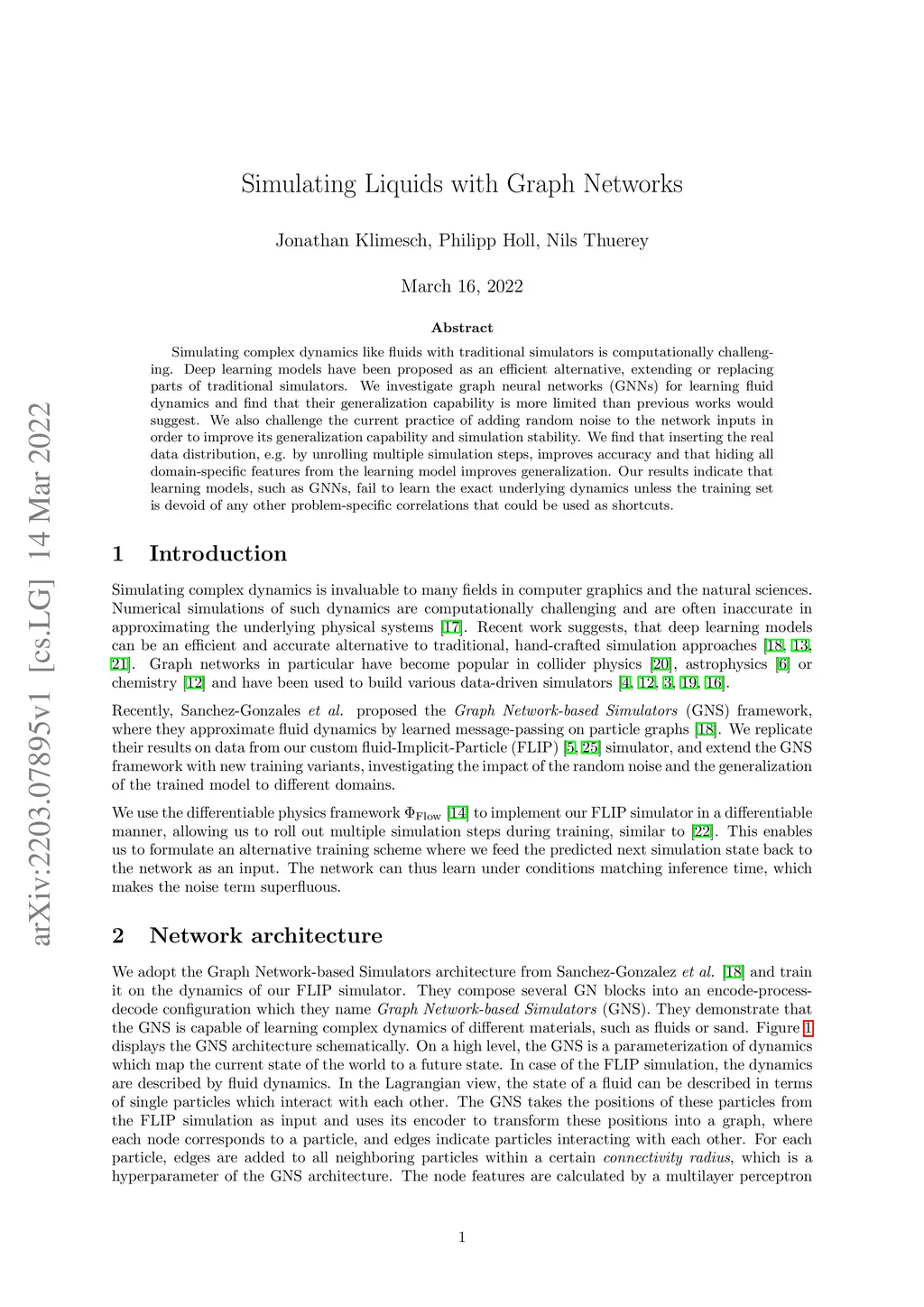 arXiv:2203.07895v1 [cs.LG] 14 Mar 2022

Simulating Liquids with Graph Networks

Jonathan Klimesch, Philipp Holl, Nils Thuerey

March 16, 2022

Abstract

Simulating complex dynamics like fluids with traditional simulators is computationally challenging. Deep learning models have been proposed as an efficient alternative, extending or replacing parts of traditional simulators. We investigate graph neural networks (GNNs) for learning fluid dynamics and find that their generalization capability is more limited than previous works would suggest. We also challenge the current practice of adding random noise to the network inputs in order to improve its generalization capability and simulation stability. We find that inserting the real data distribution, e.g. by unrolling multiple simulation steps, improves accuracy and that hiding all domain-specific features from the learning model improves generalization. Our results indicate that learning models, such as GNNs, fail to learn the exact underlying dynamics unless the training set is devoid of any other problem-specific correlations that could be used as shortcuts.

1 Introduction

Simulating complex dynamics is invaluable to many fields in computer graphics and the natural sciences. Numerical simulations of such dynamics are computationally challenging and are often inaccurate in approximating the underlying physical systems [17]. Recent work suggests, that deep learning models can be an efficient and accurate alternative to traditional, hand-crafted simulation approaches [18, 13, 21]. Graph networks in particular have become popular in collider physics [20], astrophysics [6] or chemistry [12] and have been used to build various data-driven simulators [4, 12, 3, 19, 16].

Recently, Sanchez-Gonzales et al. proposed the Graph Network-based Simulators (GNS) framework, where they approximate fluid dynamics by learned message-passing on particle graphs [18]. We replicate their results on data from our custom fluid-Implicit-Particle (FLIP) [5, 25] simulator, and extend the GNS framework with new training variants, investigating the impact of the random noise and the generalization of the trained model to different domains.

We use the differentiable physics framework $\Phi_{\text{Flow}}$ [14] to implement our FLIP simulator in a differentiable manner, allowing us to roll out multiple simulation steps during training, similar to [22]. This enables us to formulate an alternative training scheme where we feed the predicted next simulation state back to the network as an input. The network can thus learn under conditions matching inference time, which makes the noise term superfluous.

2 Network architecture

We adopt the Graph Network-based Simulators architecture from Sanchez-Gonzalez et al. [18] and train it on the dynamics of our FLIP simulator. They compose several GN blocks into an encode-process-decode configuration which they name Graph Network-based Simulators (GNS). They demonstrate that the GNS is capable of learning complex dynamics of different materials, such as fluids or sand. Figure 1 displays the GNS architecture schematically. On a high level, the GNS is a parameterization of dynamics which map the current state of the world to a future state. In case of the FLIP simulation, the dynamics are described by fluid dynamics. In the Lagrangian view, the state of a fluid can be described in terms of single particles which interact with each other. The GNS takes the positions of these particles from the FLIP simulation as input and uses its encoder to transform these positions into a graph, where each node corresponds to a particle, and edges indicate particles interacting with each other. For each particle, edges are added to all neighboring particles within a certain connectivity radius, which is a hyperparameter of the GNS architecture. The node features are calculated by a multilayer perceptron

1